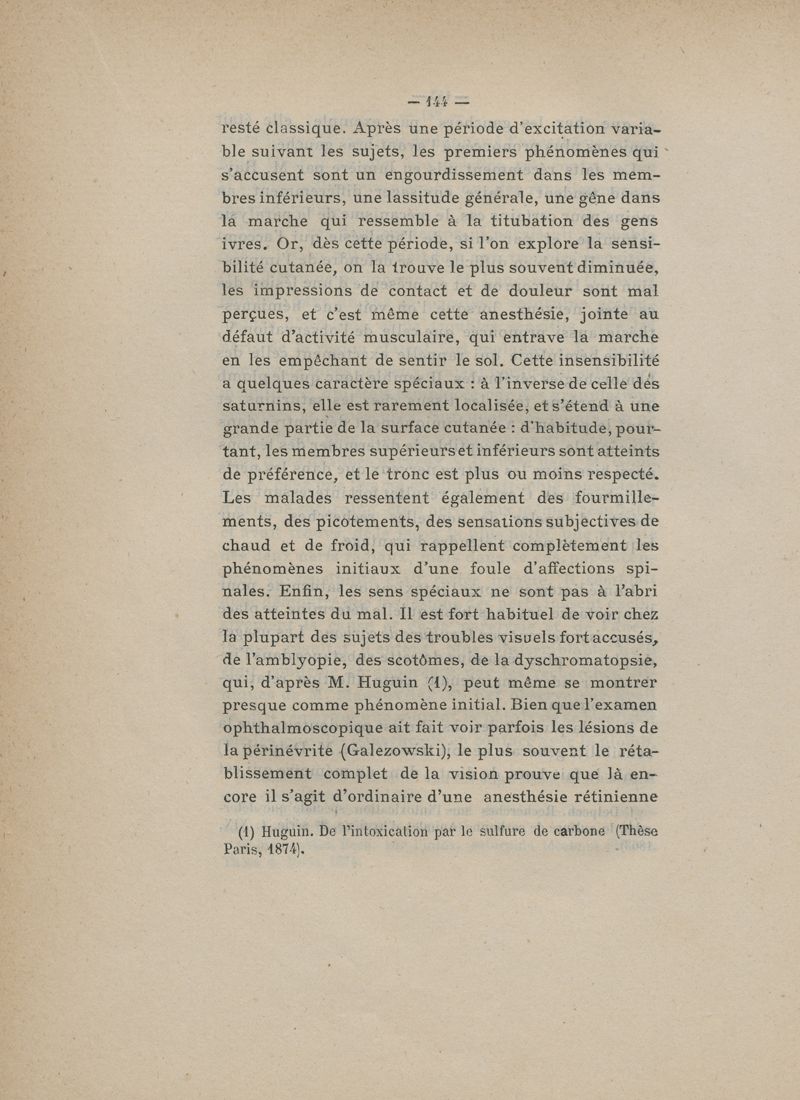 — 144 —

resté classique. Après une période d'excitation variable suivant les sujets, les premiers phénomènes qui s'accusent sont un engourdissement dans les membres inférieurs, une lassitude générale, une gêne dans la marche qui ressemble à la titubation des gens ivres. Or, dès cette période, si l'on explore la sensibilité cutanée, on la trouve le plus souvent diminuée, les impressions de contact et de douleur sont mal perçues, et c'est même cette anesthésie, jointe au défaut d'activité musculaire, qui entrave la marche en les empêchant de sentir le sol. Cette insensibilité a quelques caractère spéciaux : à l'inverse de celle des saturnins, elle est rarement localisée, et s'étend à une grande partie de la surface cutanée : d'habitude, pourtant, les membres supérieurs et inférieurs sont atteints de préférence, et le tronc est plus ou moins respecté. Les malades ressentent également des fourmillements, des picotements, des sensations subjectives de chaud et de froid, qui rappellent complètement les phénomènes initiaux d'une foule d'affections spinales. Enfin, les sens spéciaux ne sont pas à l'abri des atteintes du mal. Il est fort habituel de voir chez la plupart des sujets des troubles visuels fort accusés, de l'amblyopie, des scotômes, de la dyschromatopsie, qui, d'après M. Huguin (1), peut même se montrer presque comme phénomène initial. Bien que l'examen ophthalmoscopique ait fait voir parfois les lésions de la périnévrite (Galezowski), le plus souvent le rétablissement complet de la vision prouve que là encore il s'agit d'ordinaire d'une anesthésie rétinienne

(1) Huguin. De l'intoxication par le sulfure de carbone (Thèse Paris, 1874).